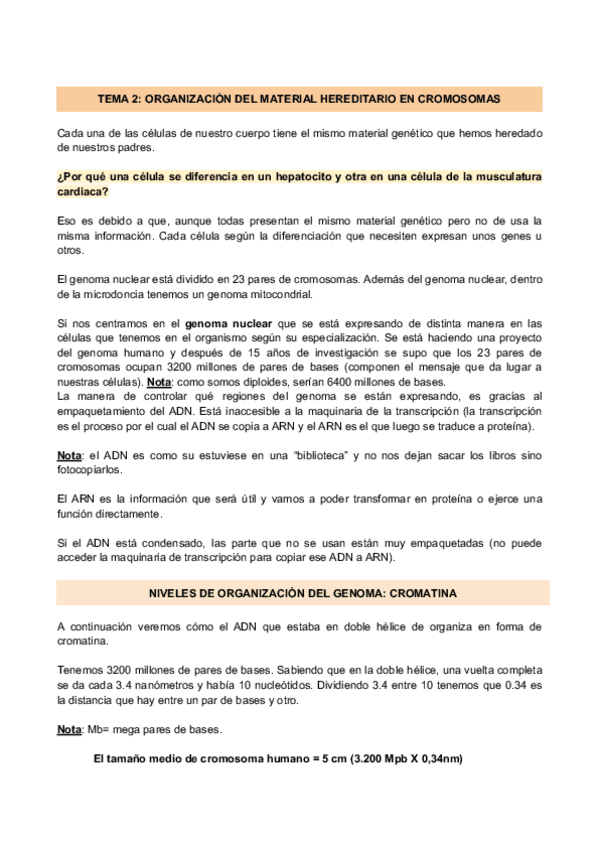 TEMA 2: ORGANIZACIÓN DEL MATERIAL HEREDITARIO EN CROMOSOMAS

Cada una de las células de nuestro cuerpo tiene el mismo material genético que hemos heredado de nuestros padres.

¿Por qué una célula se diferencia en un hepatocito y otra en una célula de la musculatura cardiaca?

Eso es debido a que, aunque todas presentan el mismo material genético pero no de usa la misma información. Cada célula según la diferenciación que necesiten expresan unos genes u otros.

El genoma nuclear está dividido en 23 pares de cromosomas. Además del genoma nuclear, dentro de la microdoncia tenemos un genoma mitocondrial.

Si nos centramos en el genoma nuclear que se está expresando de distinta manera en las células que tenemos en el organismo según su especialización. Se está haciendo una proyecto del genoma humano y después de 15 años de investigación se supo que los 23 pares de cromosomas ocupan 3200 millones de pares de bases (componen el mensaje que da lugar a nuestras células). Nota: como somos diploides, serían 6400 millones de bases.
La manera de controlar qué regiones del genoma se están expresando, es gracias al empaquetamiento del ADN. Está inaccesible a la maquinaria de la transcripción (la transcripción es el proceso por el cual el ADN se copia a ARN y el ARN es el que luego se traduce a proteína).

Nota: el ADN es como su estuviese en una "biblioteca" y no nos dejan sacar los libros sino fotocopiarlos.

El ARN es la información que será útil y vamos a poder transformar en proteína o ejerce una función directamente.

Si el ADN está condensado, las parte que no se usan están muy empaquetadas (no puede acceder la maquinaria de transcripción para copiar ese ADN a ARN).

NIVELES DE ORGANIZACIÓN DEL GENOMA: CROMATINA

A continuación veremos cómo el ADN que estaba en doble hélice de organiza en forma de cromatina.

Tenemos 3200 millones de pares de bases. Sabiendo que en la doble hélice, una vuelta completa se da cada 3.4 nanómetros y había 10 nucleótidos. Dividiendo 3.4 entre 10 tenemos que 0.34 es la distancia que hay entre un par de bases y otro.

Nota: Mb= mega pares de bases.

El tamaño medio de cromosoma humano = 5 cm (3.200 Mpb X 0,34nm)